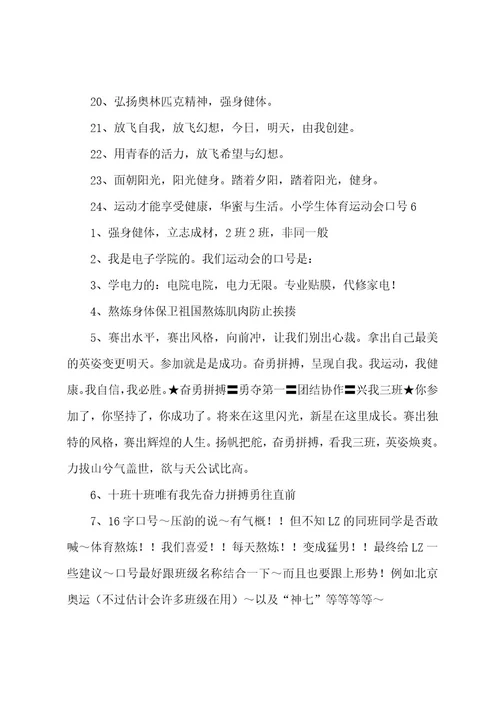 20、弘扬奥林匹克精神，强身健体。

21、放飞自我，放飞幻想，今日，明天，由我创建。

22、用青春的活力，放飞希望与幻想。

23、面朝阳光，阳光健身。踏着夕阳，踏着阳光，健身。

24、运动才能享受健康，华蜜与生活。小学生体育运动会口号 6

1、强身健体，立志成材，2 班 2 班，非同一般

2、我是电子学院的。我们运动会的口号是：

3、学电力的：电院电院，电力无限。专业贴膜，代修家电！

4、熬炼身体保卫祖国熬炼肌肉防止挨揍

5、赛出水平，赛出风格，向前冲，让我们别出心裁。拿出自己最美的英姿变更明天。参加就是成功。奋勇拼搏，呈现自我。我运动，我健康。我自信，我必胜。★奋勇拼搏〓勇夺第一〓团结协作〓兴我三班★你参加了，你坚持了，你成功了。将来在这里闪光，新星在这里成长。赛出独特的风格，赛出辉煌的人生。扬帆把舵，奋勇拼搏，看我三班，英姿焕爽。力拔山兮气盖世，欲与天公试比高。

6、十班十班唯有我先奋力拼搏勇往直前

7、16 字口号～压韵的说～有气概！！但不知 LZ 的同班同学是否敢喊～体育熬炼！！我们喜爱！！每天熬炼！！变成猛男！！最终给 LZ 一些建议～口号最好跟班级名称结合一下～而且也要跟上形势！例如北京奥运（不过估计会许多班级在用）～以及“神七”等等等等～